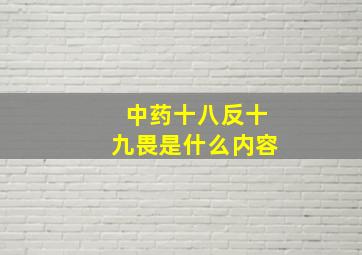 中药十八反十九畏是什么内容